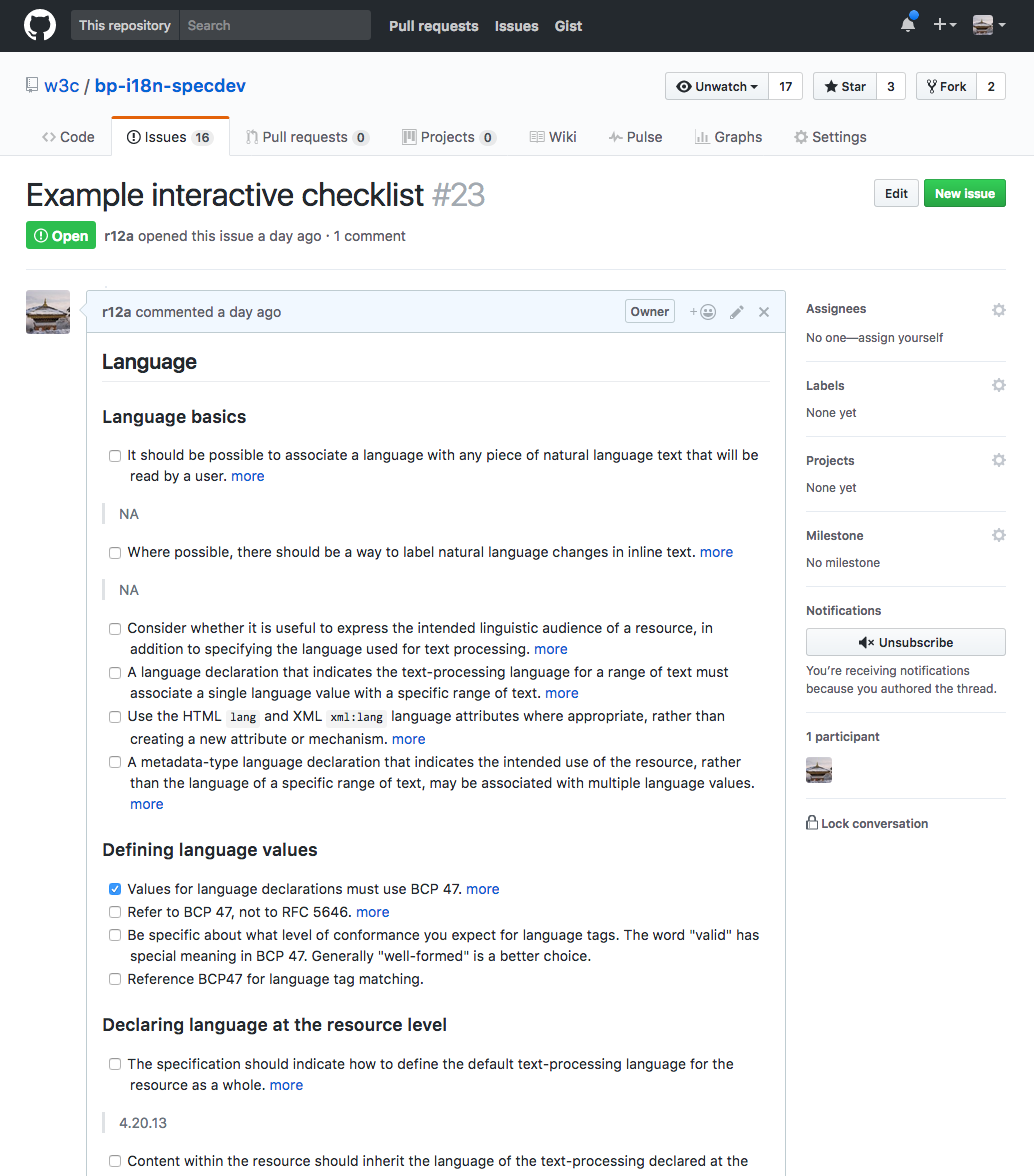 This repository Search Pull requests Issues Gist

w3c / bp-i18n-specdev

Unwatch 17 Star 3 Fork 2

Code Issues 16 Pull requests 0 Projects 0 Wiki Pulse Graphs Settings

Example interactive checklist #23

Edit New issue

Open r12a opened this issue a day ago · 1 comment

r12a commented a day ago Owner

Language

Language basics

It should be possible to associate a language with any piece of natural language text that will be read by a user. more

NA

Where possible, there should be a way to label natural language changes in inline text. more

NA

Consider whether it is useful to express the intended linguistic audience of a resource, in addition to specifying the language used for text processing. more

A language declaration that indicates the text-processing language for a range of text must associate a single language value with a specific range of text. more

Use the HTML lang and XML xml:lang language attributes where appropriate, rather than creating a new attribute or mechanism. more

A metadata-type language declaration that indicates the intended use of the resource, rather than the language of a specific range of text, may be associated with multiple language values. more

Defining language values

Values for language declarations must use BCP 47. more

Refer to BCP 47, not to RFC 5646. more

Be specific about what level of conformance you expect for language tags. The word "valid" has special meaning in BCP 47. Generally "well-formed" is a better choice.

Reference BCP47 for language tag matching.

Declaring language at the resource level

The specification should indicate how to define the default text-processing language for the resource as a whole. more

4.20.13

Content within the resource should inherit the language of the text-processing declared at the

Assignees
No one—assign yourself

Labels
None yet

Projects
None yet

Milestone
No milestone

Notifications
Unsubscribe
You're receiving notifications because you authored the thread.

1 participant

Lock conversation